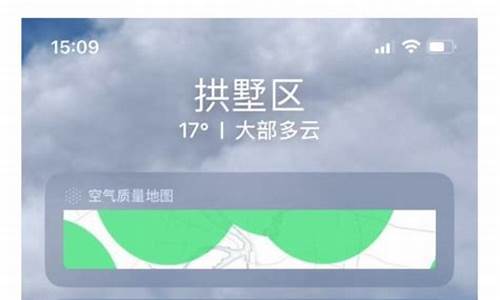 15:09

拱墅区
17° | 大部多云

空气质量地图